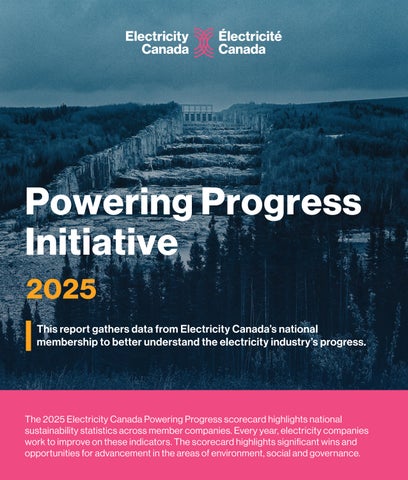 Electricity Canada Électricité Canada

Powering Progress Initiative

2025

This report gathers data from Electricity Canada's national membership to better understand the electricity industry's progress.

The 2025 Electricity Canada Powering Progress scorecard highlights national sustainability statistics across member companies. Every year, electricity companies work to improve on these indicators. The scorecard highlights significant wins and opportunities for advancement in the areas of environment, social and governance.